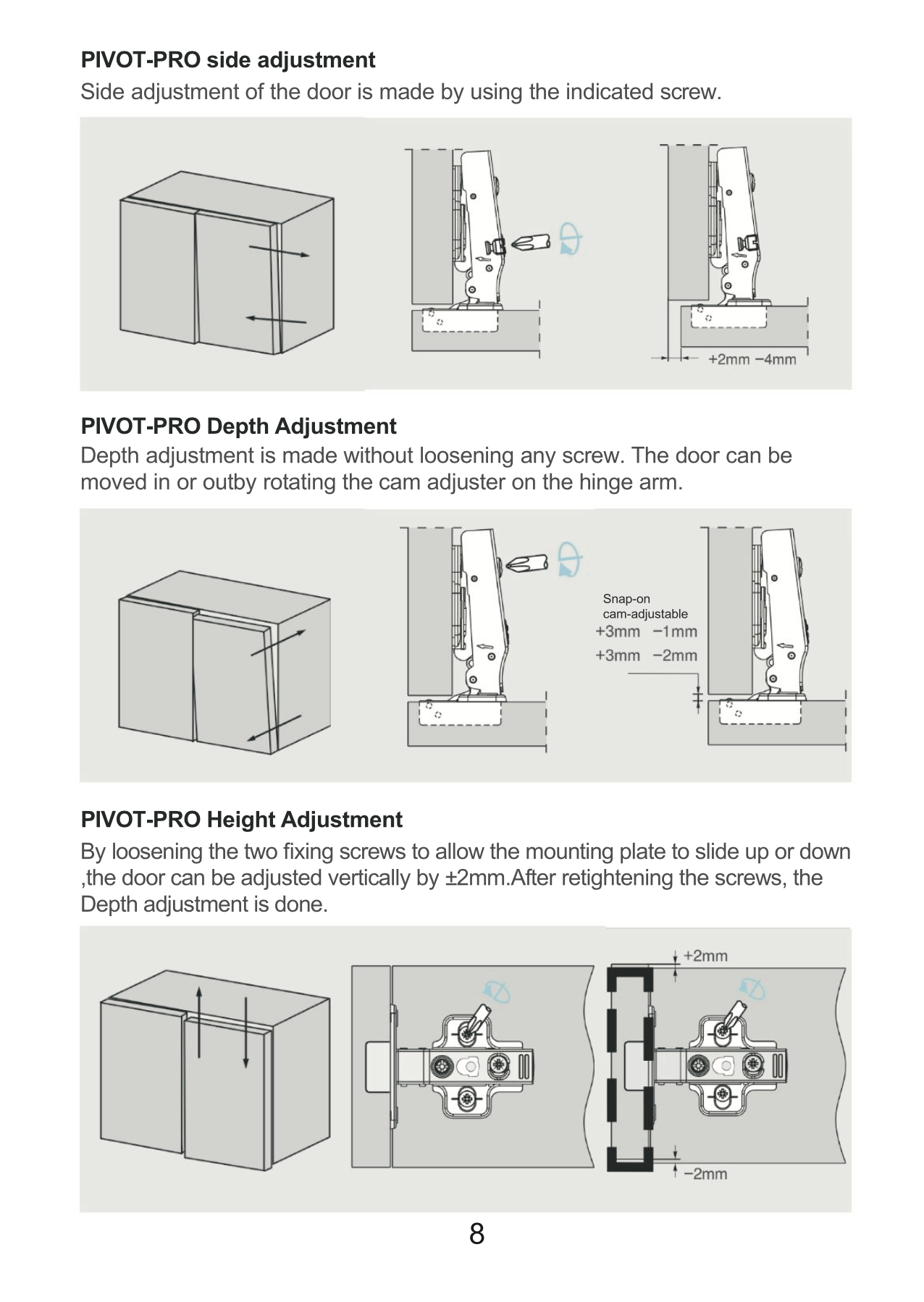 PIVOT-PRO side adjustment

Side adjustment of the door is made by using the indicated screw.

+2mm −4mm

PIVOT-PRO Depth Adjustment

Depth adjustment is made without loosening any screw. The door can be moved in or outby rotating the cam adjuster on the hinge arm.

Snap-on
cam-adjustable
+3mm −1mm
+3mm −2mm

PIVOT-PRO Height Adjustment

By loosening the two fixing screws to allow the mounting plate to slide up or down ,the door can be adjusted vertically by ±2mm.After retightening the screws, the Depth adjustment is done.

+2mm
−2mm

8